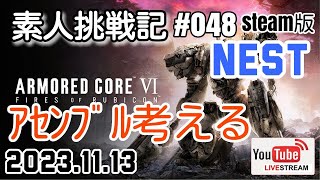 素人挑戦記 #048 steam版

NEST

ARMORED CORE VI
FIRES OF RUBICON

アセンブル考える

2023.11.13

YouTube
LIVESTREAM